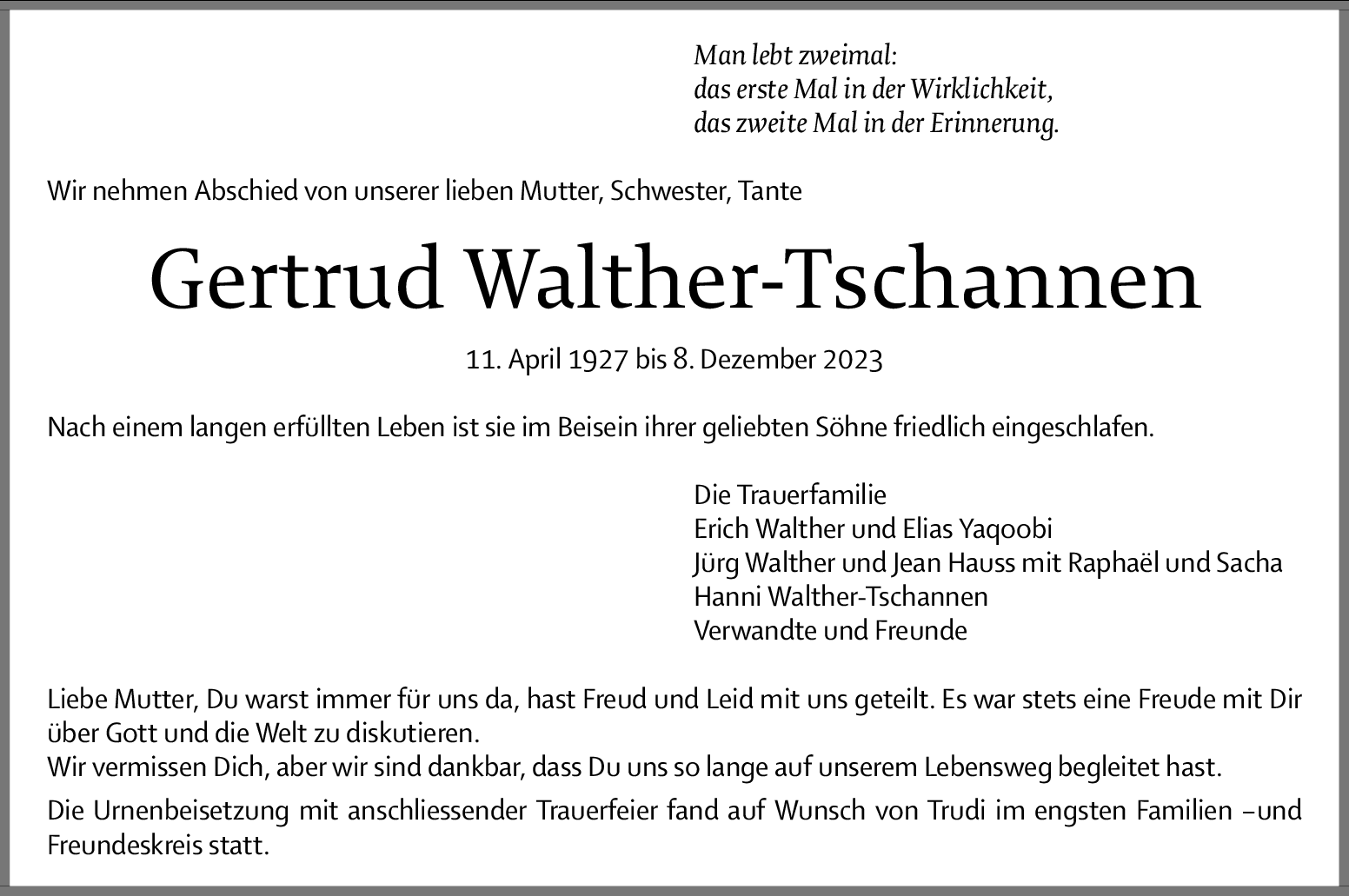 Man lebt zweimal:
das erste Mal in der Wirklichkeit,
das zweite Mal in der Erinnerung.

Wir nehmen Abschied von unserer lieben Mutter, Schwester, Tante

Gertrud Walther-Tschannen

11. April 1927 bis 8. Dezember 2023

Nach einem langen erfüllten Leben ist sie im Beisein ihrer geliebten Söhne friedlich eingeschlafen.

Die Trauerfamilie
Erich Walther und Elias Yaqoobi
Jürg Walther und Jean Hauss mit Raphaël und Sacha
Hanni Walther-Tschannen
Verwandte und Freunde

Liebe Mutter, Du warst immer für uns da, hast Freud und Leid mit uns geteilt. Es war stets eine Freude mit Dir über Gott und die Welt zu diskutieren.
Wir vermissen Dich, aber wir sind dankbar, dass Du uns so lange auf unserem Lebensweg begleitet hast.

Die Urnenbeisetzung mit anschliessender Trauerfeier fand auf Wunsch von Trudi im engsten Familien –und Freundeskreis statt.